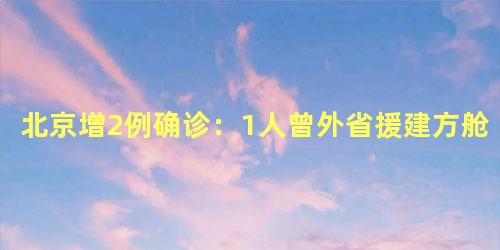 北京增2例确诊：1人曾外省援建方舱